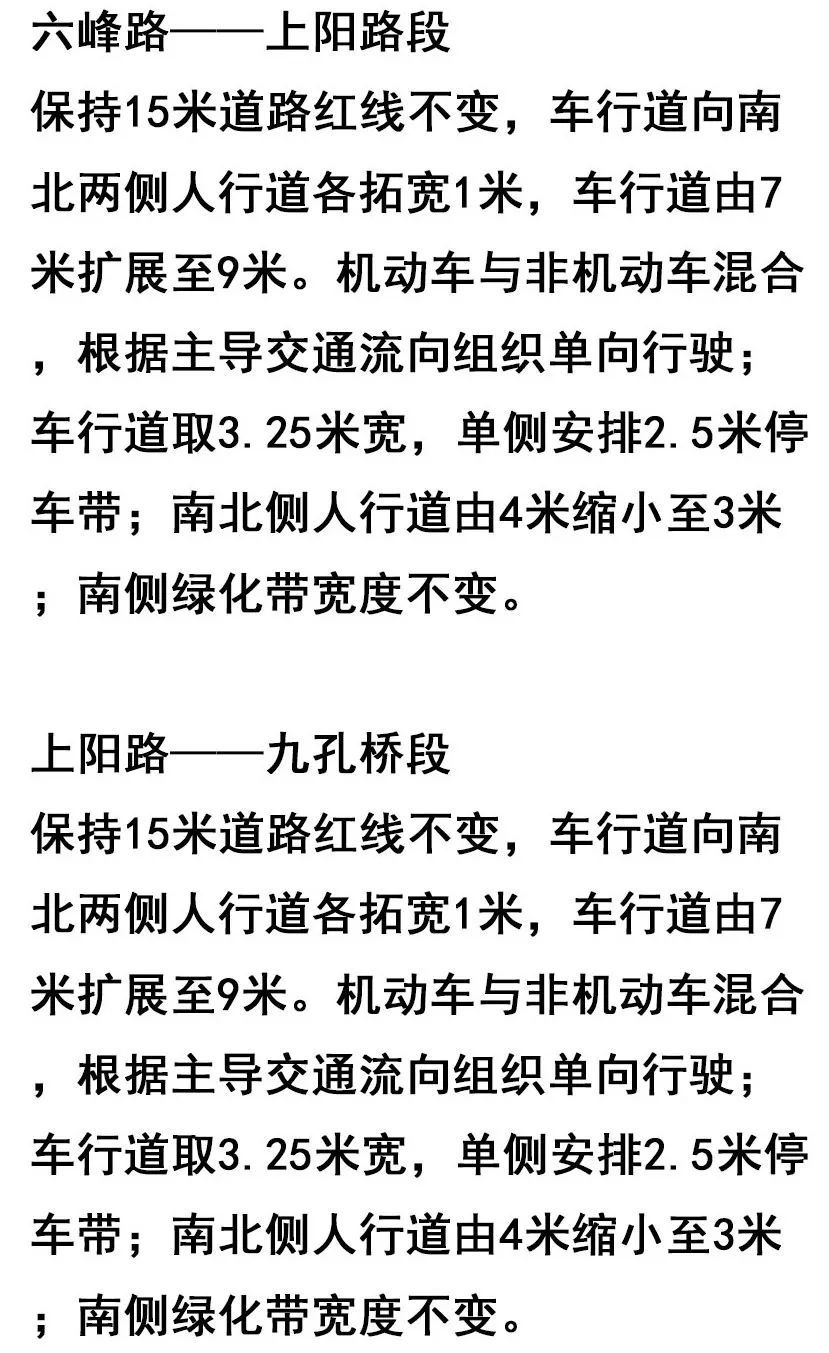 六峰路——上阳路段
保持15米道路红线不变，车行道向南北两侧人行道各拓宽1米，车行道由7米扩展至9米。机动车与非机动车混合，根据主导交通流向组织单向行驶；车行道取3.25米宽，单侧安排2.5米停车带；南北侧人行道由4米缩小至3米；南侧绿化带宽度不变。

上阳路——九孔桥段
保持15米道路红线不变，车行道向南北两侧人行道各拓宽1米，车行道由7米扩展至9米。机动车与非机动车混合，根据主导交通流向组织单向行驶；车行道取3.25米宽，单侧安排2.5米停车带；南北侧人行道由4米缩小至3米；南侧绿化带宽度不变。